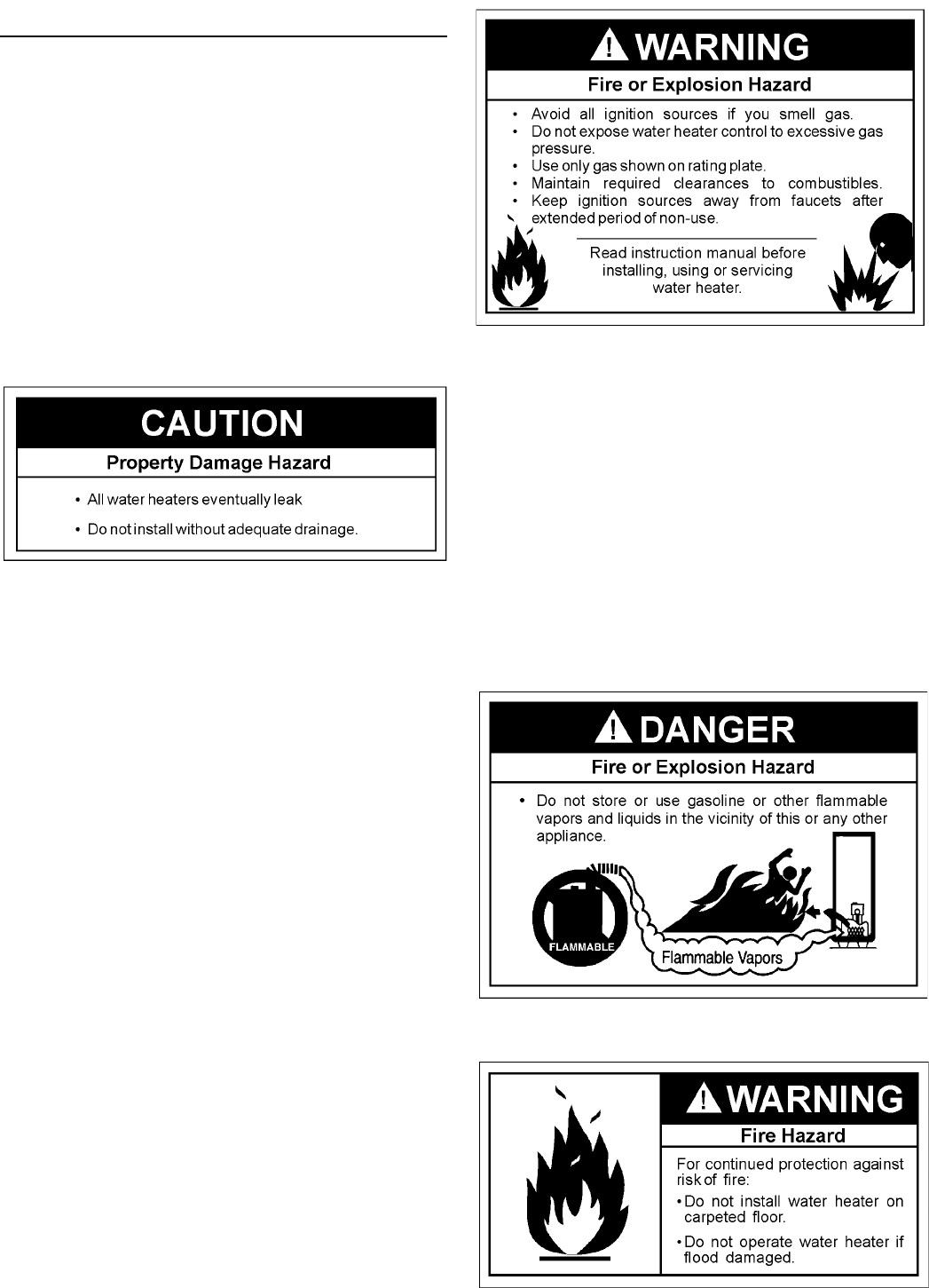 CAUTION

Property Damage Hazard

• All water heaters eventually leak
• Do not install without adequate drainage.

WARNING

Fire or Explosion Hazard

• Avoid all ignition sources if you smell gas.
• Do not expose water heater control to excessive gas pressure.
• Use only gas shown on rating plate.
• Maintain required clearances to combustibles.
• Keep ignition sources away from faucets after extended period of non-use.

Read instruction manual before installing, using or servicing water heater.

DANGER

Fire or Explosion Hazard

• Do not store or use gasoline or other flammable vapors and liquids in the vicinity of this or any other appliance.

FLAMMABLE

Flammable Vapors

WARNING

Fire Hazard

For continued protection against risk of fire:

• Do not install water heater on carpeted floor.

• Do not operate water heater if flood damaged.